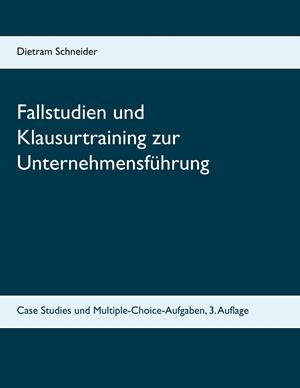 Dietram Schneider

Fallstudien und Klausurtraining zur Unternehmensführung

Case Studies und Multiple-Choice-Aufgaben, 3. Auflage